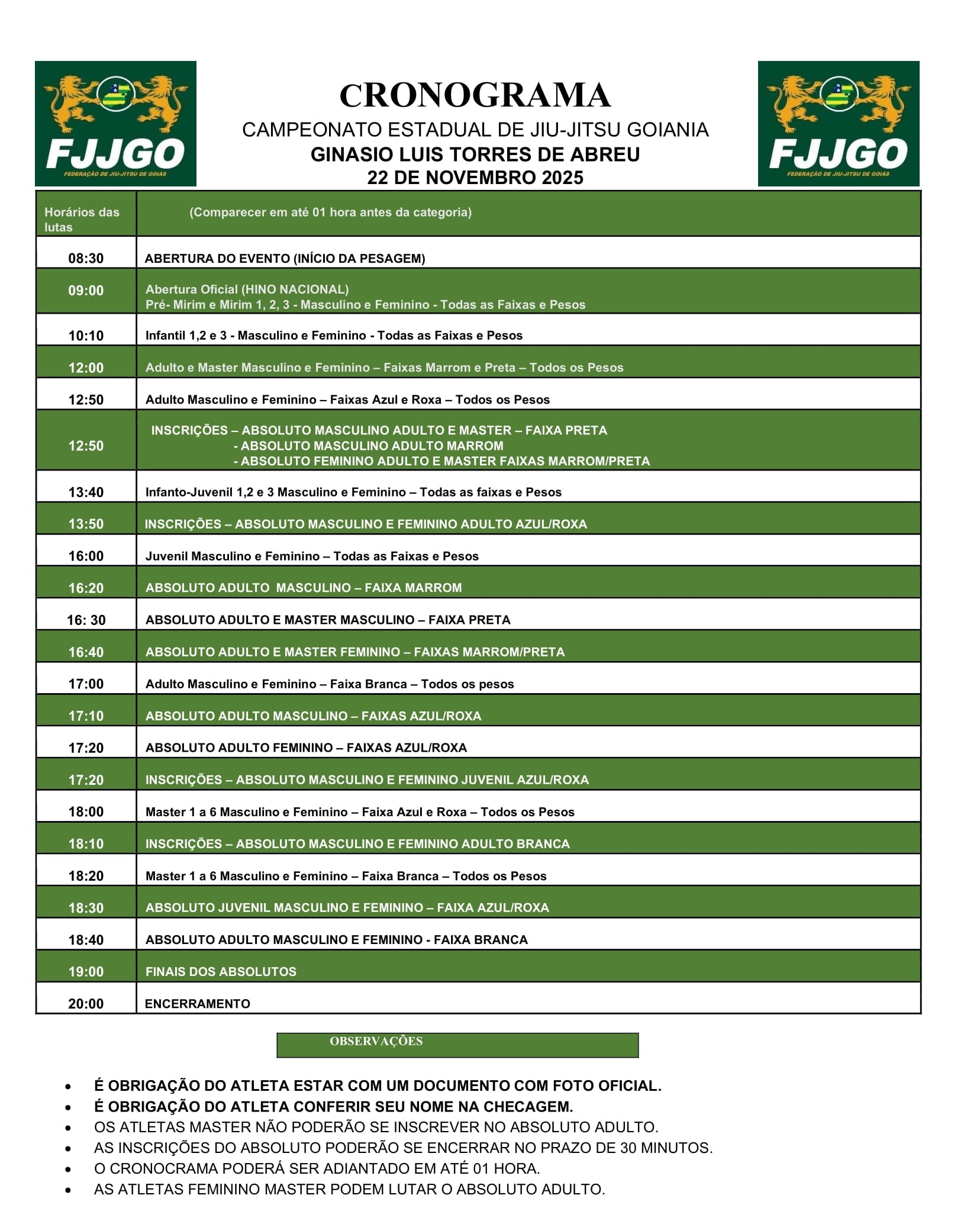 FJJGO
FEDERAÇÃO DE JIU-JITSU DE GOIÁS

CRONOGRAMA
CAMPEONATO ESTADUAL DE JIU-JITSU GOIANIA
GINASIO LUIS TORRES DE ABREU
22 DE NOVEMBRO 2025

FJJGO
FEDERAÇÃO DE JIU-JITSU DE GOIÁS

| Horários das lutas | (Comparecer em até 01 hora antes da categoria) |
|---|---|
| 08:30 | ABERTURA DO EVENTO (INÍCIO DA PESAGEM) |
| 09:00 | Abertura Oficial (HINO NACIONAL) Pré- Mirim e Mirim 1, 2, 3 - Masculino e Feminino - Todas as Faixas e Pesos |
| 10:10 | Infantil 1,2 e 3 - Masculino e Feminino - Todas as Faixas e Pesos |
| 12:00 | Adulto e Master Masculino e Feminino – Faixas Marrom e Preta – Todos os Pesos |
| 12:50 | Adulto Masculino e Feminino – Faixas Azul e Roxa – Todos os Pesos |
| 12:50 | INSCRIÇÕES – ABSOLUTO MASCULINO ADULTO E MASTER – FAIXA PRETA - ABSOLUTO MASCULINO ADULTO MARROM - ABSOLUTO FEMININO ADULTO E MASTER FAIXAS MARROM/PRETA |
| 13:40 | Infanto-Juvenil 1,2 e 3 Masculino e Feminino – Todas as faixas e Pesos |
| 13:50 | INSCRIÇÕES – ABSOLUTO MASCULINO E FEMININO ADULTO AZUL/ROXA |
| 16:00 | Juvenil Masculino e Feminino – Todas as Faixas e Pesos |
| 16:20 | ABSOLUTO ADULTO MASCULINO – FAIXA MARROM |
| 16: 30 | ABSOLUTO ADULTO E MASTER MASCULINO – FAIXA PRETA |
| 16:40 | ABSOLUTO ADULTO E MASTER FEMININO – FAIXAS MARROM/PRETA |
| 17:00 | Adulto Masculino e Feminino – Faixa Branca – Todos os pesos |
| 17:10 | ABSOLUTO ADULTO MASCULINO – FAIXAS AZUL/ROXA |
| 17:20 | ABSOLUTO ADULTO FEMININO – FAIXAS AZUL/ROXA |
| 17:20 | INSCRIÇÕES – ABSOLUTO MASCULINO E FEMININO JUVENIL AZUL/ROXA |
| 18:00 | Master 1 a 6 Masculino e Feminino – Faixa Azul e Roxa – Todos os Pesos |
| 18:10 | INSCRIÇÕES – ABSOLUTO MASCULINO E FEMININO ADULTO BRANCA |
| 18:20 | Master 1 a 6 Masculino e Feminino – Faixa Branca – Todos os Pesos |
| 18:30 | ABSOLUTO JUVENIL MASCULINO E FEMININO – FAIXA AZUL/ROXA |
| 18:40 | ABSOLUTO ADULTO MASCULINO E FEMININO - FAIXA BRANCA |
| 19:00 | FINAIS DOS ABSOLUTOS |
| 20:00 | ENCERRAMENTO |

OBSERVAÇÕES

• É OBRIGAÇÃO DO ATLETA ESTAR COM UM DOCUMENTO COM FOTO OFICIAL.
• É OBRIGAÇÃO DO ATLETA CONFERIR SEU NOME NA CHECAGEM.
• OS ATLETAS MASTER NÃO PODERÃO SE INSCREVER NO ABSOLUTO ADULTO.
• AS INSCRIÇÕES DO ABSOLUTO PODERÃO SE ENCERRAR NO PRAZO DE 30 MINUTOS.
• O CRONOCRAMA PODERÁ SER ADIANTADO EM ATÉ 01 HORA.
• AS ATLETAS FEMININO MASTER PODEM LUTAR O ABSOLUTO ADULTO.